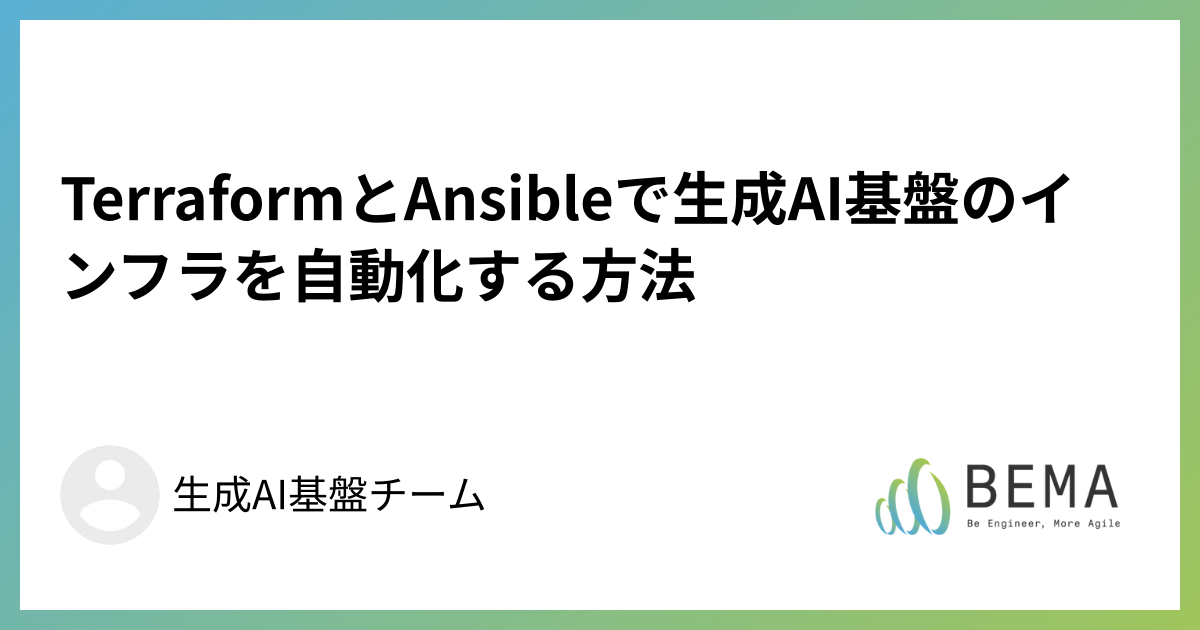 TerraformとAnsibleで生成AI基盤のインフラを自動化する方法

生成AI基盤チーム

BEMA
Be Engineer, More Agile